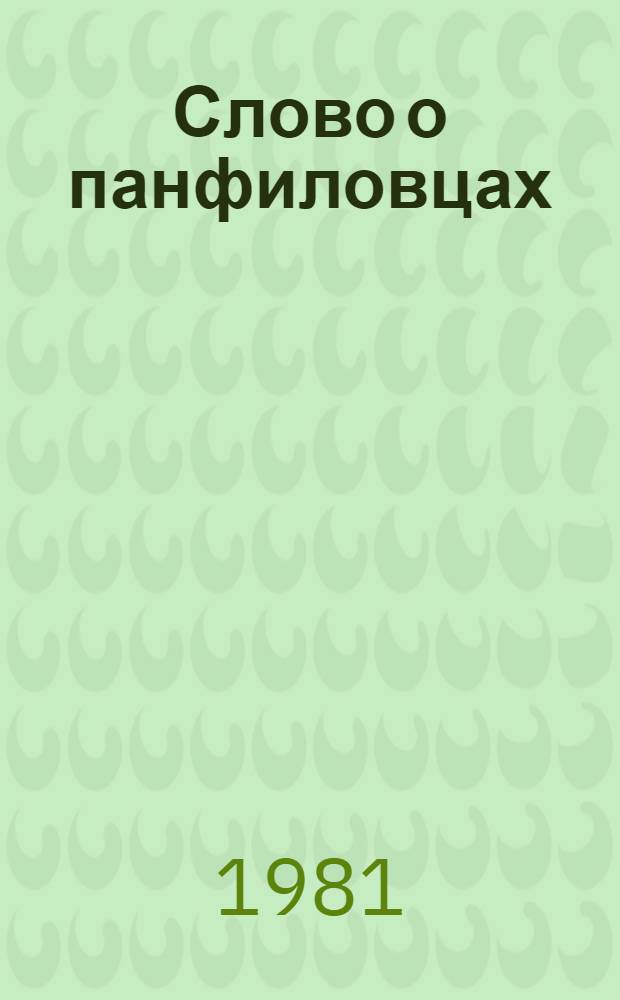 Слово о панфиловцах

1981